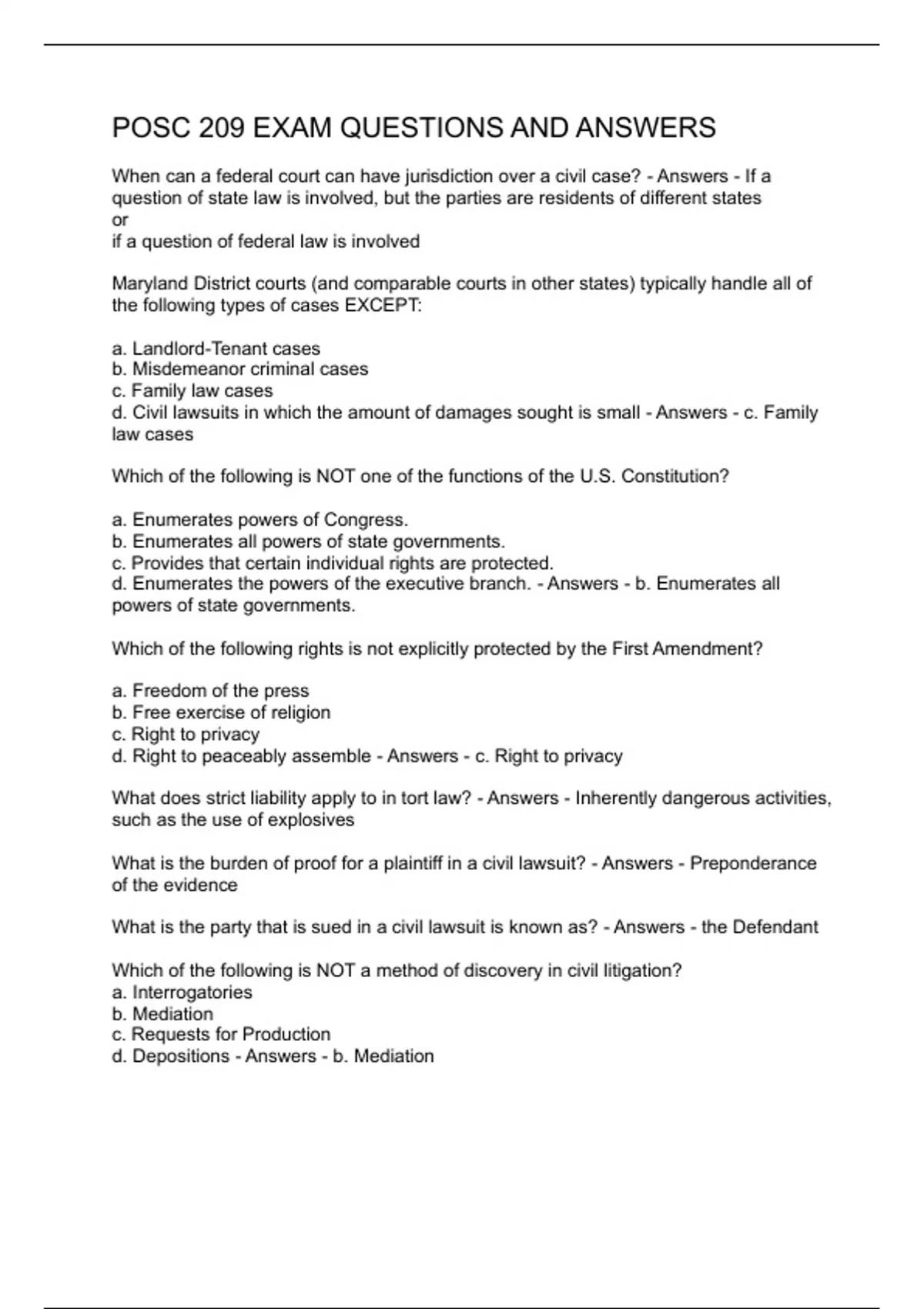 POSC 209 EXAM QUESTIONS AND ANSWERS

When can a federal court can have jurisdiction over a civil case? - Answers - If a question of state law is involved, but the parties are residents of different states
or
if a question of federal law is involved

Maryland District courts (and comparable courts in other states) typically handle all of the following types of cases EXCEPT:

a. Landlord-Tenant cases
b. Misdemeanor criminal cases
c. Family law cases
d. Civil lawsuits in which the amount of damages sought is small - Answers - c. Family law cases

Which of the following is NOT one of the functions of the U.S. Constitution?

a. Enumerates powers of Congress.
b. Enumerates all powers of state governments.
c. Provides that certain individual rights are protected.
d. Enumerates the powers of the executive branch. - Answers - b. Enumerates all powers of state governments.

Which of the following rights is not explicitly protected by the First Amendment?

a. Freedom of the press
b. Free exercise of religion
c. Right to privacy
d. Right to peaceably assemble - Answers - c. Right to privacy

What does strict liability apply to in tort law? - Answers - Inherently dangerous activities, such as the use of explosives

What is the burden of proof for a plaintiff in a civil lawsuit? - Answers - Preponderance of the evidence

What is the party that is sued in a civil lawsuit is known as? - Answers - the Defendant

Which of the following is NOT a method of discovery in civil litigation?
a. Interrogatories
b. Mediation
c. Requests for Production
d. Depositions - Answers - b. Mediation